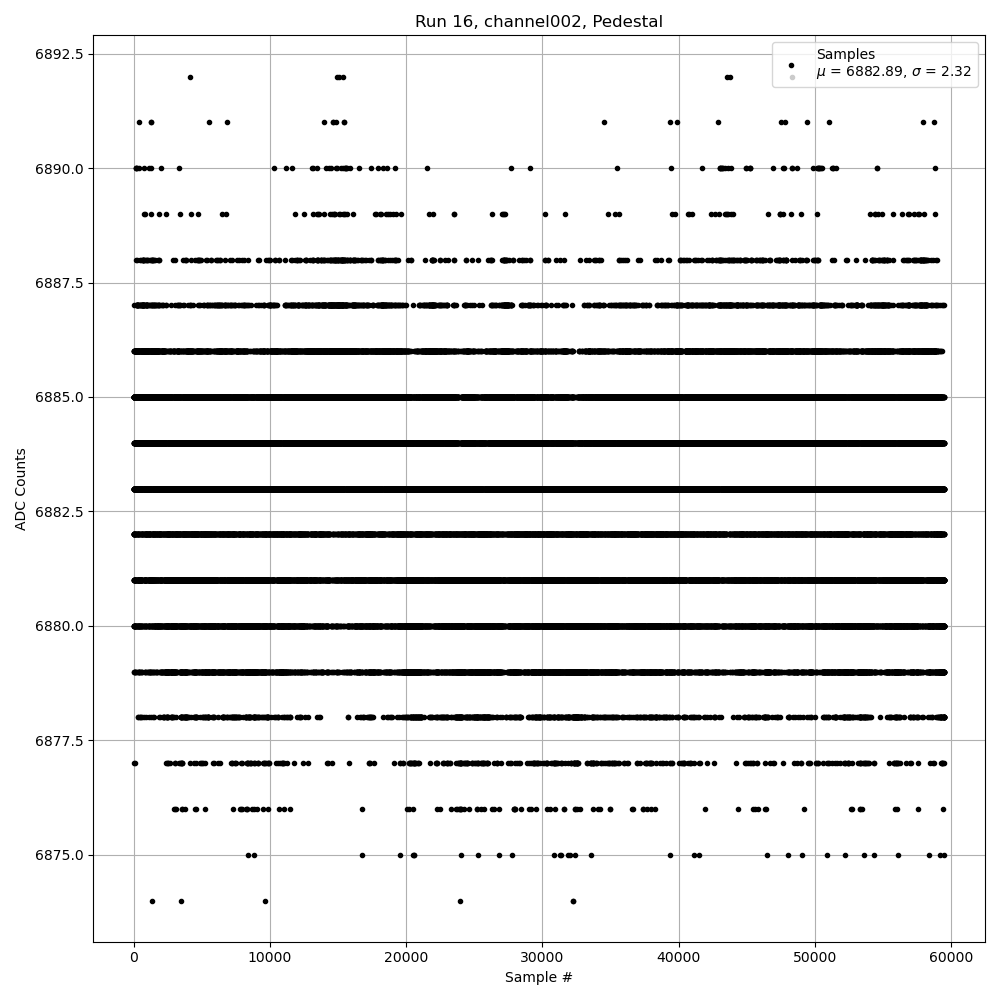 Run 16, channel002, Pedestal

Samples
$\mu$ = 6882.89, $\sigma$ = 2.32

ADC Counts

6892.5
6890.0
6887.5
6885.0
6882.5
6880.0
6877.5
6875.0

0
10000
20000
30000
40000
50000
60000

Sample #